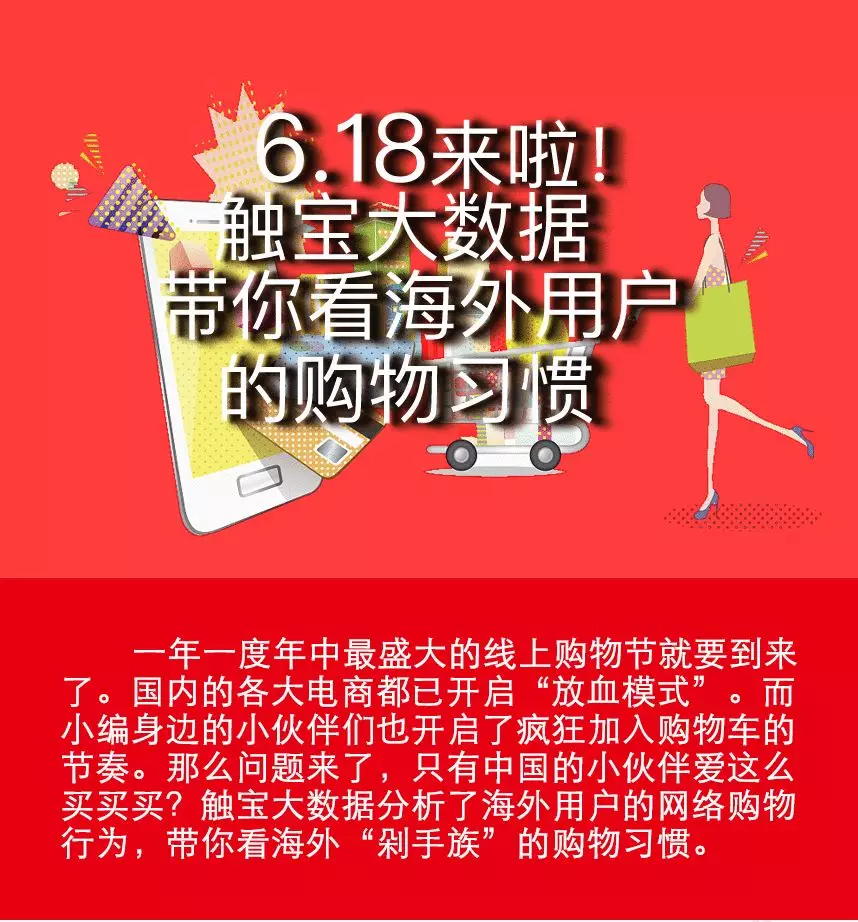 6.18来啦！
触宝大数据
带你看海外用户
的购物习惯

一年一度年中最盛大的线上购物节就要到来了。国内的各大电商都已开启“放血模式”。而小编身边的小伙伴们也开启了疯狂加入购物车的节奏。那么问题来了，只有中国的小伙伴爱这么买买买？触宝大数据分析了海外用户的网络购物行为，带你看海外“剁手族”的购物习惯。